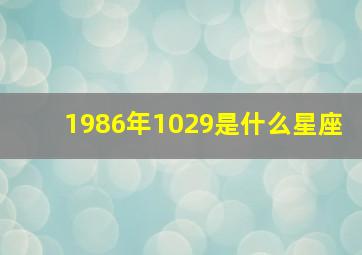 1986年1029是什么星座